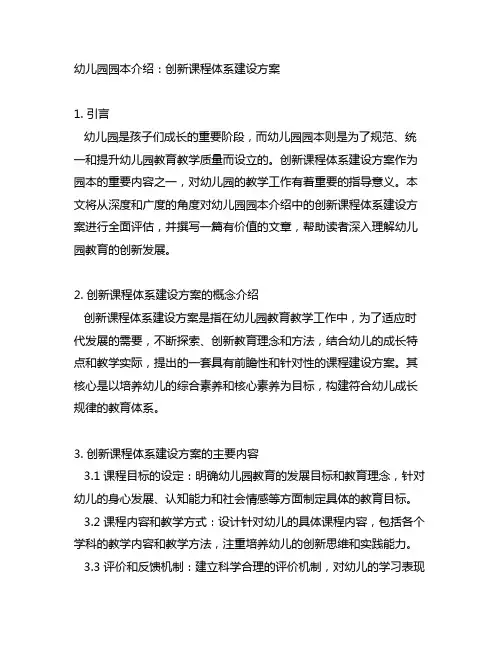 幼儿园园本介绍：创新课程体系建设方案

1. 引言
幼儿园是孩子们成长的重要阶段，而幼儿园园本则是为了规范、统一和提升幼儿园教育教学质量而设立的。创新课程体系建设方案作为园本的重要内容之一，对幼儿园的教学工作有着重要的指导意义。本文将从深度和广度的角度对幼儿园园本介绍中的创新课程体系建设方案进行全面评估，并撰写一篇有价值的文章，帮助读者深入理解幼儿园教育的创新发展。

2. 创新课程体系建设方案的概念介绍
创新课程体系建设方案是指在幼儿园教育教学工作中，为了适应时代发展的需要，不断探索、创新教育理念和方法，结合幼儿的成长特点和教学实际，提出的一套具有前瞻性和针对性的课程建设方案。其核心是以培养幼儿的综合素养和核心素养为目标，构建符合幼儿成长规律的教育体系。

3. 创新课程体系建设方案的主要内容
3.1 课程目标的设定：明确幼儿园教育的发展目标和教育理念，针对幼儿的身心发展、认知能力和社会情感等方面制定具体的教育目标。
3.2 课程内容和教学方式：设计针对幼儿的具体课程内容，包括各个学科的教学内容和教学方法，注重培养幼儿的创新思维和实践能力。
3.3 评价和反馈机制：建立科学合理的评价机制，对幼儿的学习表现